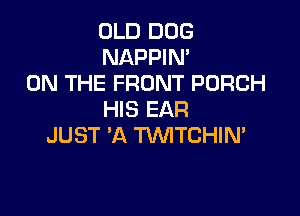 OLD DOG
NAPPIN'
ON THE FRONT PORCH
HIS EAR
JUST 'A TWITCHIN'